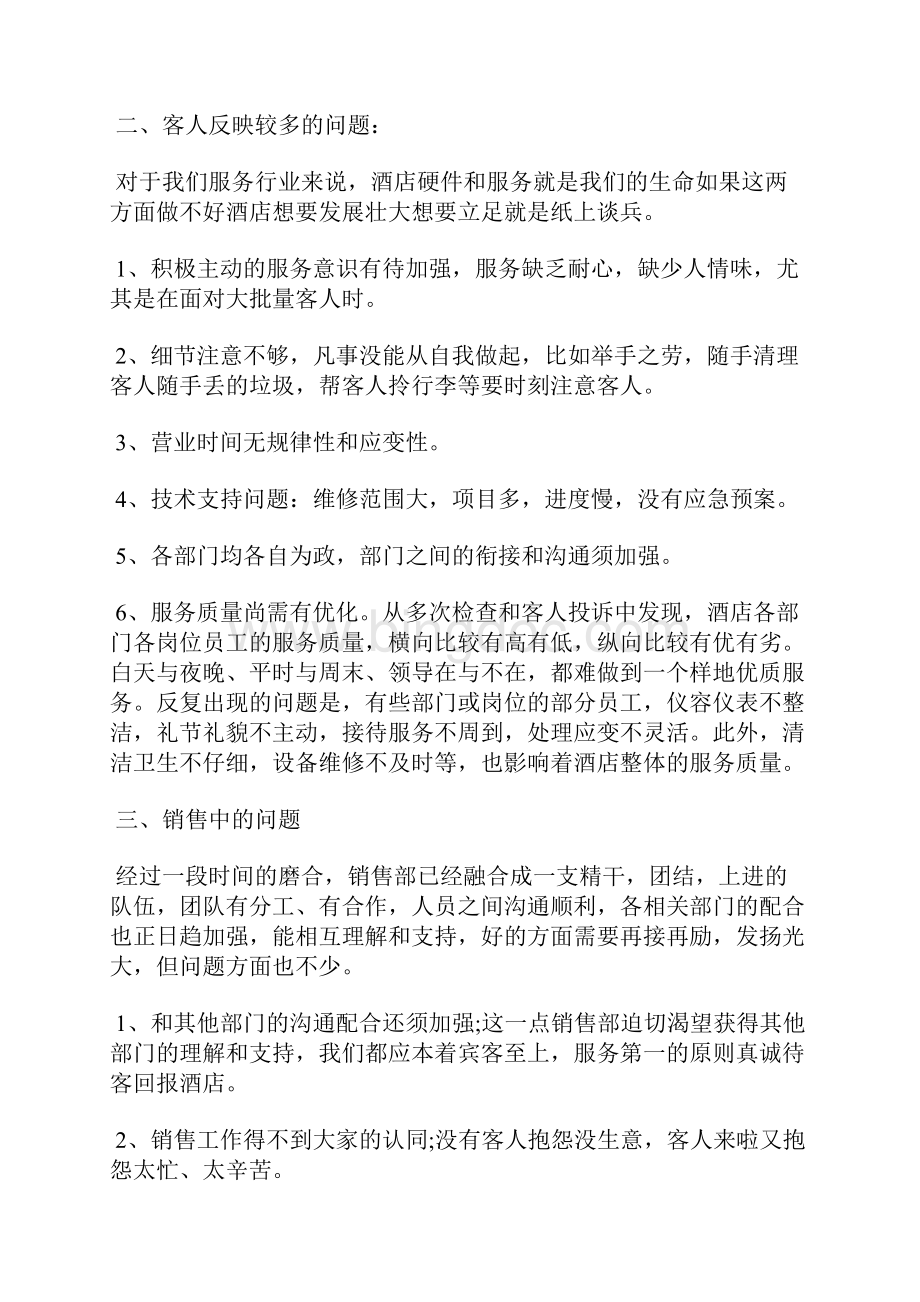 二、客人反映较多的问题：

对于我们服务行业来说，酒店硬件和服务就是我们的生命如果这两方面做不好酒店想要发展壮大想要立足就是纸上谈兵。

1、积极主动的服务意识有待加强，服务缺乏耐心，缺少人情味，尤其是在面对大批量客人时。

2、细节注意不够，凡事没能从自我做起，比如举手之劳，随手清理客人随手丢的垃圾，帮客人拎行李等要时刻注意客人。

3、营业时间无规律性和应变性。

4、技术支持问题：维修范围大，项目多，进度慢，没有应急预案。

5、各部门均各自为政，部门之间的衔接和沟通须加强。

6、服务质量尚需有优化。从多次检查和客人投诉中发现，酒店各部门各岗位员工的服务质量，横向比较有高有低，纵向比较有优有劣。白天与夜晚、平时与周末、领导在与不在，都难做到一个样地优质服务。反复出现的问题是，有些部门或岗位的部分员工，仪容仪表不整洁，礼节礼貌不主动，接待服务不周到，处理应变不灵活。此外，清洁卫生不仔细，设备维修不及时等，也影响着酒店整体的服务质量。

三、销售中的问题

经过一段时间的磨合，销售部已经融合成一支精干，团结，上进的队伍，团队有分工、有合作，人员之间沟通顺利，各相关部门的配合也正日趋加强，能相互理解和支持，好的方面需要再接再励，发扬光大，但问题方面也不少。

1、和其他部门的沟通配合还须加强;这一点销售部迫切渴望获得其他部门的理解和支持，我们都应本着宾客至上，服务第一的原则真诚待客回报酒店。

2、销售工作得不到大家的认同;没有客人抱怨没生意，客人来啦又抱怨太忙、太辛苦。